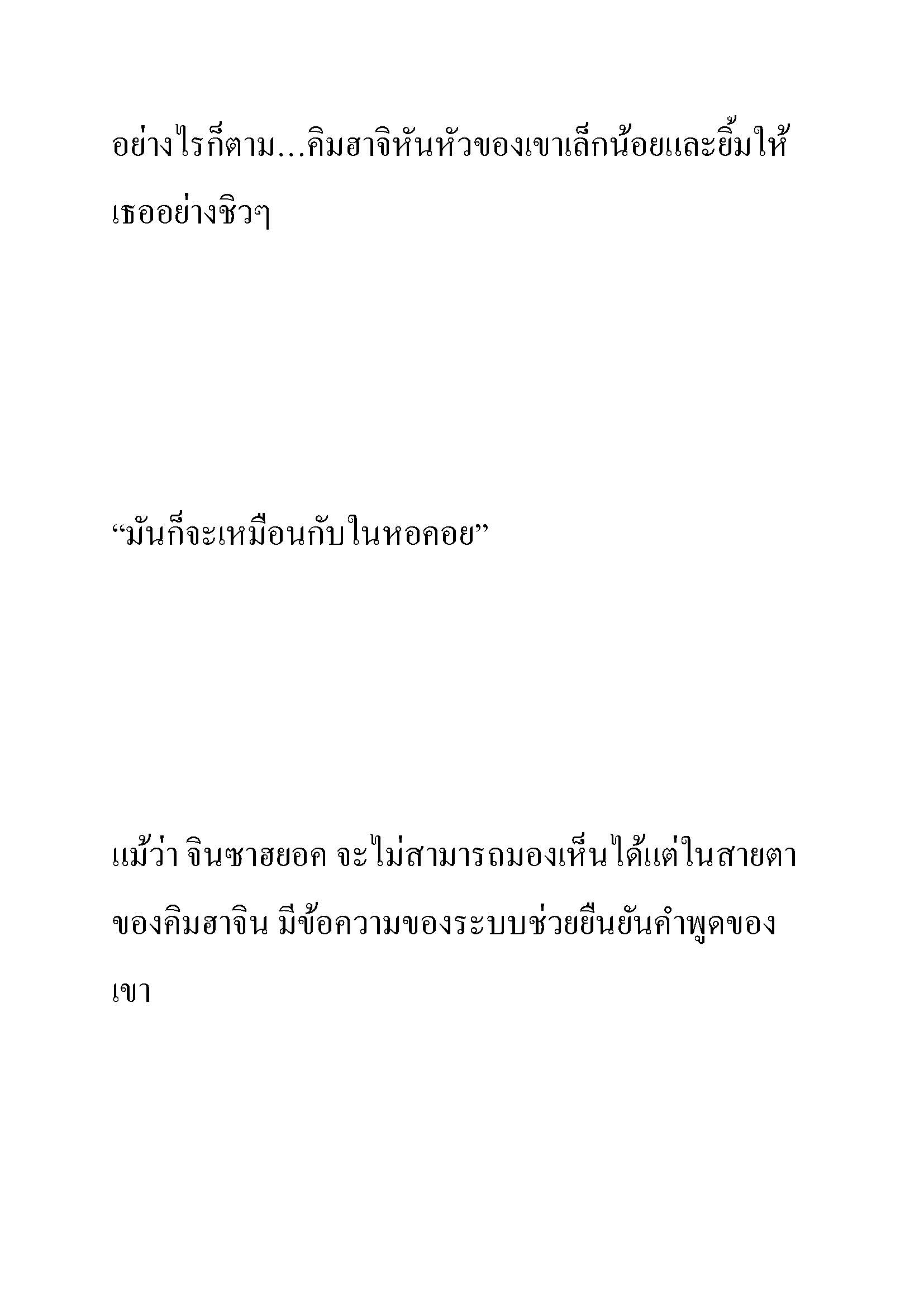 อย่างไรก็ตาม...คิมฮาจิหันหัวของเขาเล็กน้อยและยิ้มให้เธออย่างชิวๆ

“มันก็จะเหมือนกับในหอคอย”

แม้ว่า จินซาฮยอค จะไม่สามารถมองเห็นได้แต่ในสายตาของคิมฮาจิน มีข้อความของระบบช่วยยืนยันคำพูดของเขา